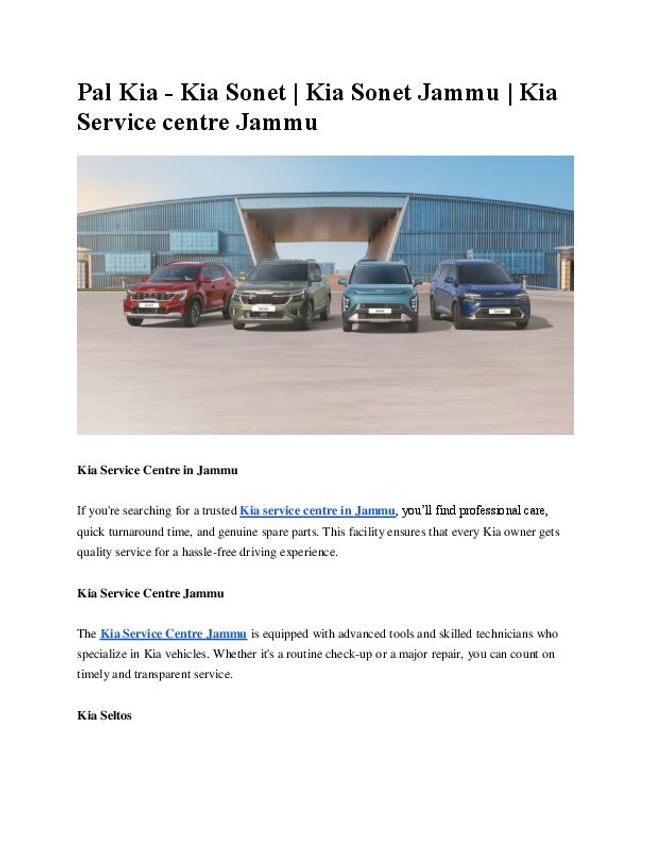 Pal Kia - Kia Sonet | Kia Sonet Jammu | Kia Service centre Jammu

Kia Service Centre in Jammu

If you're searching for a trusted Kia service centre in Jammu, you'll find professional care, quick turnaround time, and genuine spare parts. This facility ensures that every Kia owner gets quality service for a hassle-free driving experience.

Kia Service Centre Jammu

The Kia Service Centre Jammu is equipped with advanced tools and skilled technicians who specialize in Kia vehicles. Whether it's a routine check-up or a major repair, you can count on timely and transparent service.

Kia Seltos